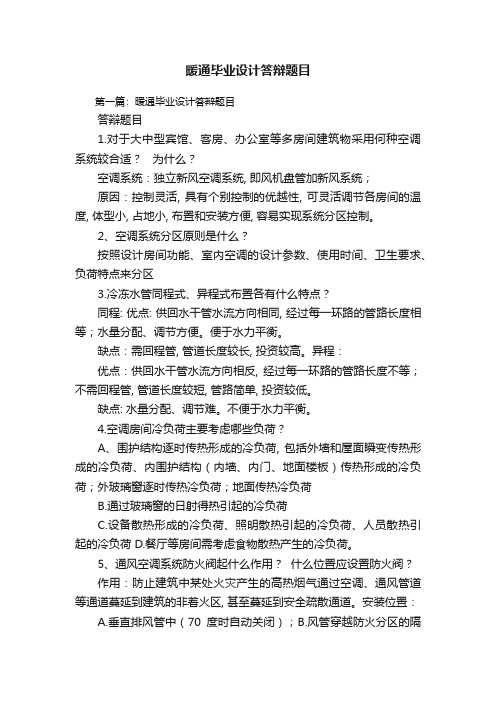 暖通毕业设计答辩题目

第一篇：暖通毕业设计答辩题目

答辩题目

1.对于大中型宾馆、客房、办公室等多房间建筑物采用何种空调系统较合适？　为什么？

空调系统：独立新风空调系统, 即风机盘管加新风系统；

原因：控制灵活, 具有个别控制的优越性, 可灵活调节各房间的温度, 体型小, 占地小, 布置和安装方便, 容易实现系统分区控制。

2、空调系统分区原则是什么？

按照设计房间功能、室内空调的设计参数、使用时间、卫生要求、负荷特点来分区

3.冷冻水管同程式、异程式布置各有什么特点？

同程: 优点: 供回水干管水流方向相同, 经过每一环路的管路长度相等；水量分配、调节方便。便于水力平衡。

缺点：需回程管, 管道长度较长, 投资较高。异程：

优点：供回水干管水流方向相反, 经过每一环路的管路长度不等；不需回程管, 管道长度较短, 管路简单, 投资较低。

缺点: 水量分配、调节难。不便于水力平衡。

4.空调房间冷负荷主要考虑哪些负荷？

A、围护结构逐时传热形成的冷负荷, 包括外墙和屋面瞬变传热形成的冷负荷、内围护结构（内墙、内门、地面楼板）传热形成的冷负荷；外玻璃窗逐时传热冷负荷；地面传热冷负荷

B.通过玻璃窗的日射得热引起的冷负荷

C.设备散热形成的冷负荷、照明散热引起的冷负荷、人员散热引起的冷负荷 D.餐厅等房间需考虑食物散热产生的冷负荷。

5、通风空调系统防火阀起什么作用？　什么位置应设置防火阀？

作用：防止建筑中某处火灾产生的高热烟气通过空调、通风管道等通道蔓延到建筑的非着火区, 甚至蔓延到安全疏散通道。安装位置：

A.垂直排风管中（70 度时自动关闭）；B.风管穿越防火分区的隔